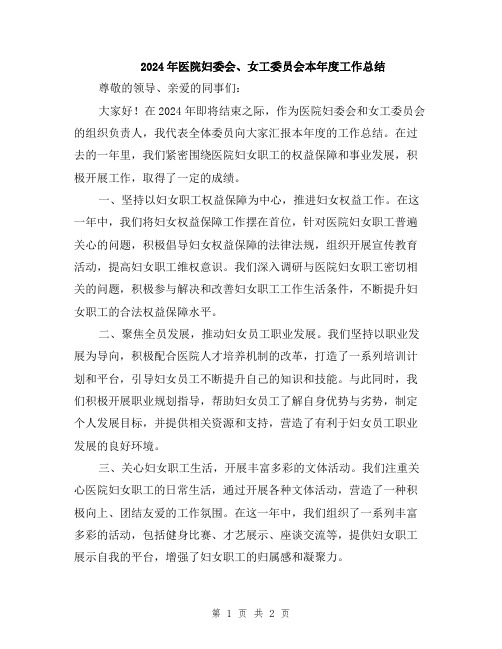 2024年医院妇委会、女工委员会本年度工作总结

尊敬的领导、亲爱的同事们:

大家好！在2024年即将结束之际，作为医院妇委会和女工委员会的组织负责人，我代表全体委员向大家汇报本年度的工作总结。在过去的一年里，我们紧密围绕医院妇女职工的权益保障和事业发展，积极开展工作，取得了一定的成绩。

一、坚持以妇女职工权益保障为中心，推进妇女权益工作。在这一年中，我们将妇女权益保障工作摆在首位，针对医院妇女职工普遍关心的问题，积极倡导妇女权益保障的法律法规，组织开展宣传教育活动，提高妇女职工维权意识。我们深入调研与医院妇女职工密切相关的问题，积极参与解决和改善妇女职工工作生活条件，不断提升妇女职工的合法权益保障水平。

二、聚焦全员发展，推动妇女员工职业发展。我们坚持以职业发展为导向，积极配合医院人才培养机制的改革，打造了一系列培训计划和平台，引导妇女员工不断提升自己的知识和技能。与此同时，我们积极开展职业规划指导，帮助妇女员工了解自身优势与劣势，制定个人发展目标，并提供相关资源和支持，营造了有利于妇女员工职业发展的良好环境。

三、关心妇女职工生活，开展丰富多彩的文体活动。我们注重关心医院妇女职工的日常生活，通过开展各种文体活动，营造了一种积极向上、团结友爱的工作氛围。在这一年中，我们组织了一系列丰富多彩的活动，包括健身比赛、才艺展示、座谈交流等，提供妇女职工展示自我的平台，增强了妇女职工的归属感和凝聚力。

第 1 页 共 2 页